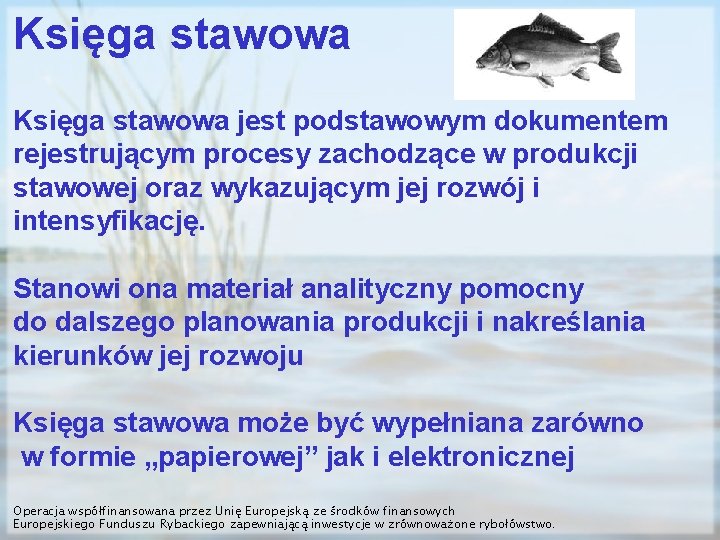 Księga stawowa

Księga stawowa jest podstawowym dokumentem rejestrującym procesy zachodzące w produkcji stawowej oraz wykazującym jej rozwój i intensyfikację.

Stanowi ona materiał analityczny pomocny do dalszego planowania produkcji i nakreślania kierunków jej rozwoju

Księga stawowa może być wypełniana zarówno w formie „papierowej” jak i elektronicznej

Operacja współfinansowana przez Unię Europejską ze środków finansowych Europejskiego Funduszu Rybackiego zapewniającą inwestycje w zrównoważone rybołówstwo.